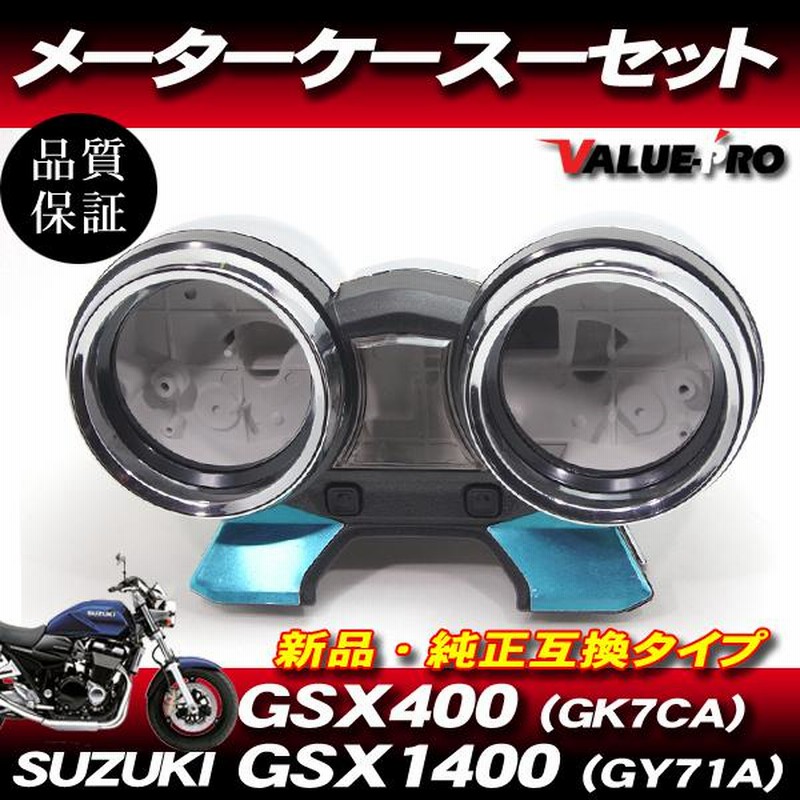 メーターケースーセット

品質保証

VALUE-PRO

SUZUKI

新品・純正互換タイプ

GSX400 (GK7CA)

SUZUKI GSX1400 (GY71A)